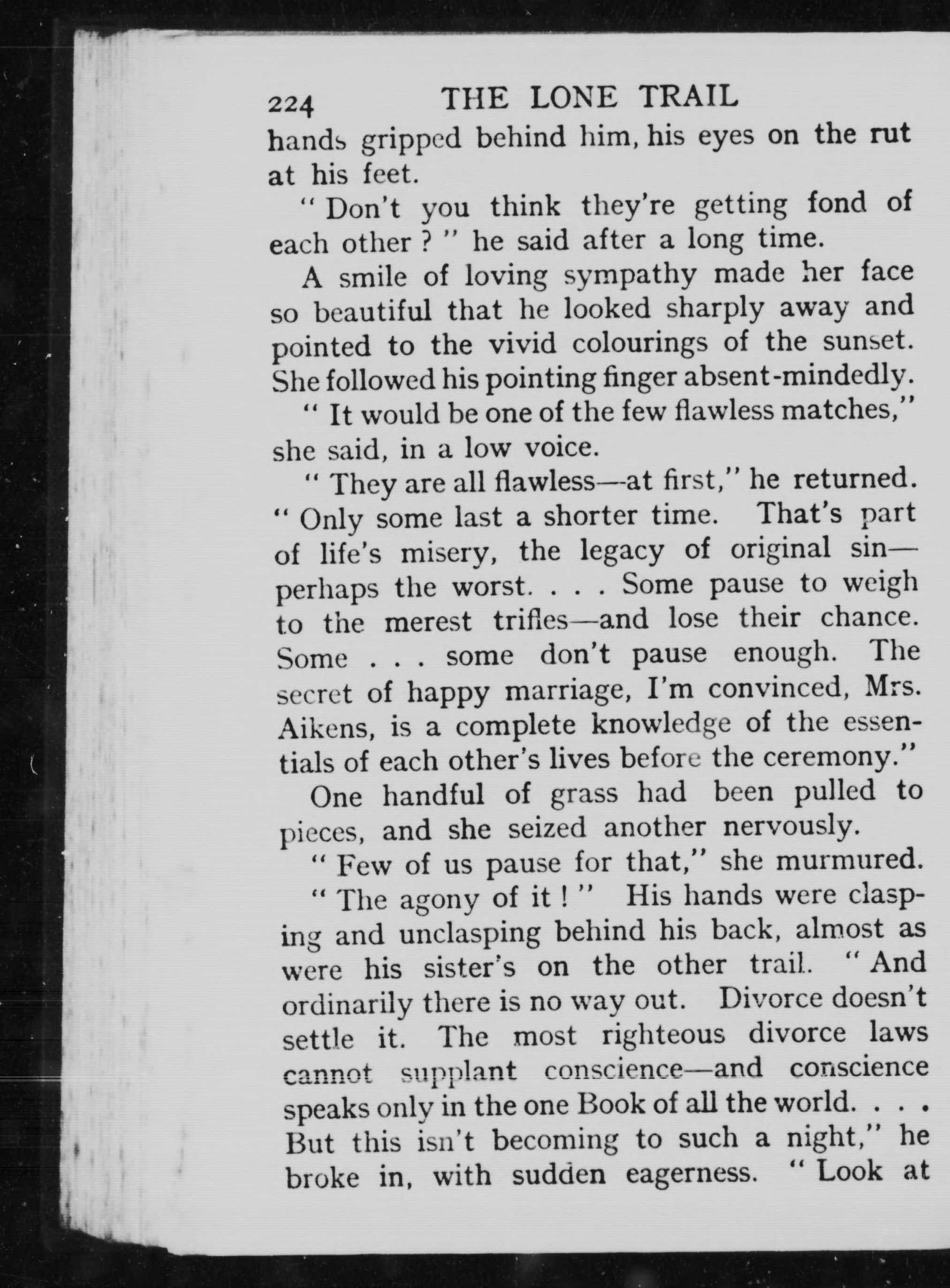 224 THE LONE TRAIL

hands gripped behind him, his eyes on the rut at his feet.

" Don't you think they're getting fond of each other ? " he said after a long time.

A smile of loving sympathy made her face so beautiful that he looked sharply away and pointed to the vivid colourings of the sunset. She followed his pointing finger absent-mindedly.

" It would be one of the few flawless matches," she said, in a low voice.

" They are all flawless—at first," he returned. " Only some last a shorter time. That's part of life's misery, the legacy of original sin—perhaps the worst. . . . Some pause to weigh to the merest trifles—and lose their chance. Some . . . some don't pause enough. The secret of happy marriage, I'm convinced, Mrs. Aikens, is a complete knowledge of the essentials of each other's lives before the ceremony."

One handful of grass had been pulled to pieces, and she seized another nervously.

" Few of us pause for that," she murmured.

" The agony of it ! " His hands were clasping and unclasping behind his back, almost as were his sister's on the other trail. " And ordinarily there is no way out. Divorce doesn't settle it. The most righteous divorce laws cannot supplant conscience—and conscience speaks only in the one Book of all the world. . . . But this isn't becoming to such a night," he broke in, with sudden eagerness. " Look at